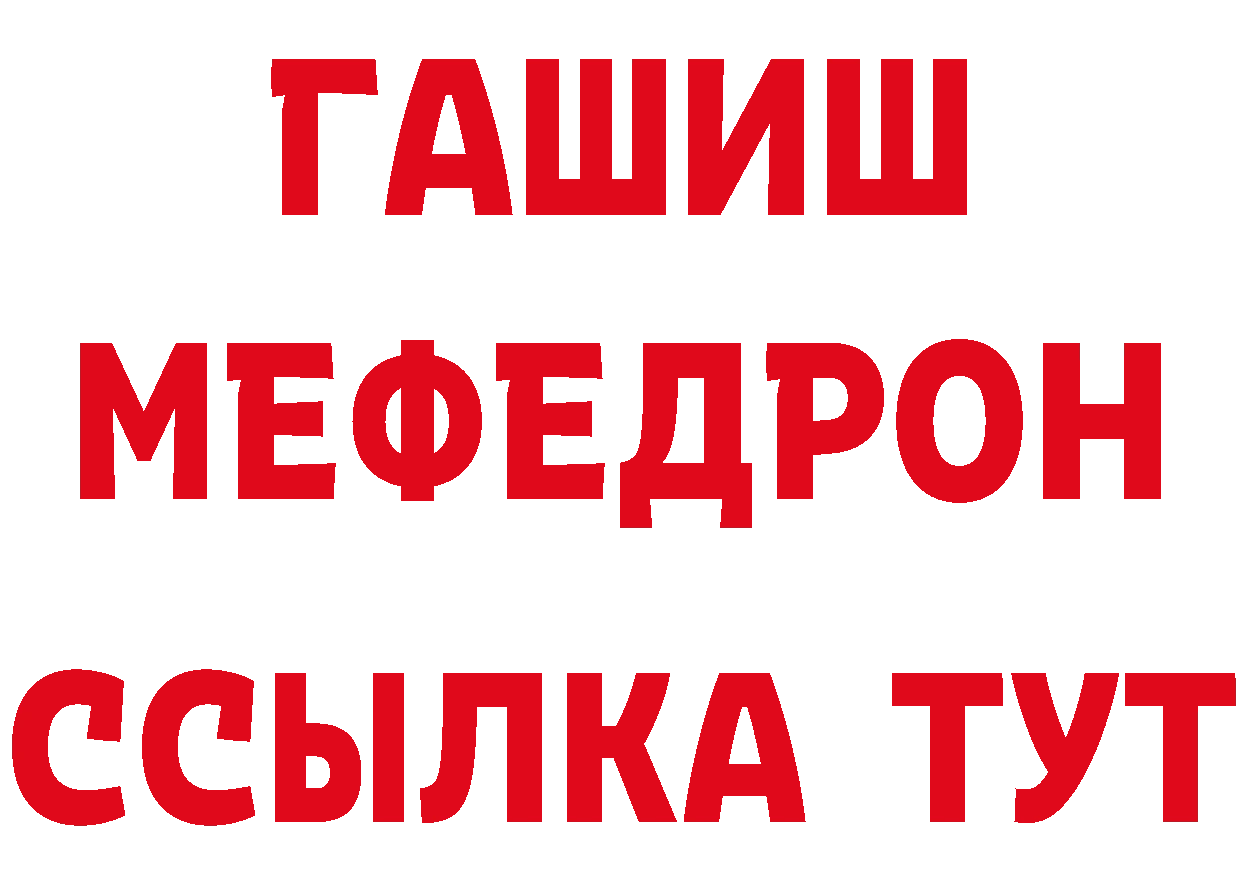 ГАШИШ
МЕФЕДРОН
ССЫЛКА ТУТ